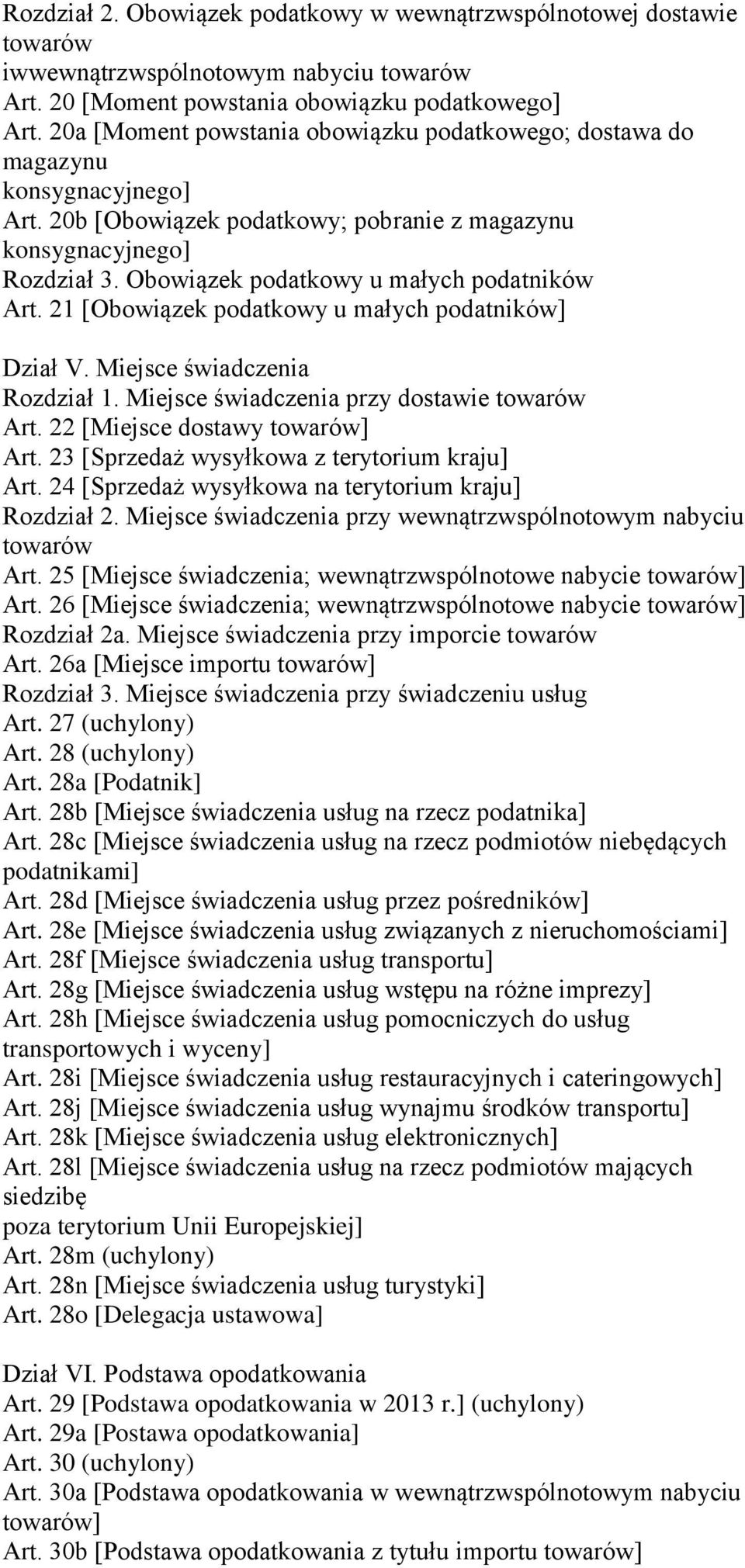 Rozdział 2. Obowiązek podatkowy w wewnątrzwspólnotowej dostawie towarów
iwwewnątrzwspólnotowym nabyciu towarów
Art. 20 [Moment powstania obowiązku podatkowego]
Art. 20a [Moment powstania obowiązku podatkowego; dostawa do magazynu
konsygnacyjnego]
Art. 20b [Obowiązek podatkowy; pobranie z magazynu konsygnacyjnego]
Rozdział 3. Obowiązek podatkowy u małych podatników
Art. 21 [Obowiązek podatkowy u małych podatników]

Dział V. Miejsce świadczenia
Rozdział 1. Miejsce świadczenia przy dostawie towarów
Art. 22 [Miejsce dostawy towarów]
Art. 23 [Sprzedaż wysyłkowa z terytorium kraju]
Art. 24 [Sprzedaż wysyłkowa na terytorium kraju]
Rozdział 2. Miejsce świadczenia przy wewnątrzwspólnotowym nabyciu towarów
Art. 25 [Miejsce świadczenia; wewnątrzwspólnotowe nabycie towarów]
Art. 26 [Miejsce świadczenia; wewnątrzwspólnotowe nabycie towarów]
Rozdział 2a. Miejsce świadczenia przy imporcie towarów
Art. 26a [Miejsce importu towarów]
Rozdział 3. Miejsce świadczenia przy świadczeniu usług
Art. 27 (uchylony)
Art. 28 (uchylony)
Art. 28a [Podatnik]
Art. 28b [Miejsce świadczenia usług na rzecz podatnika]
Art. 28c [Miejsce świadczenia usług na rzecz podmiotów niebędących podatnikami]
Art. 28d [Miejsce świadczenia usług przez pośredników]
Art. 28e [Miejsce świadczenia usług związanych z nieruchomościami]
Art. 28f [Miejsce świadczenia usług transportu]
Art. 28g [Miejsce świadczenia usług wstępu na różne imprezy]
Art. 28h [Miejsce świadczenia usług pomocniczych do usług transportowych i wyceny]
Art. 28i [Miejsce świadczenia usług restauracyjnych i cateringowych]
Art. 28j [Miejsce świadczenia usług wynajmu środków transportu]
Art. 28k [Miejsce świadczenia usług elektronicznych]
Art. 28l [Miejsce świadczenia usług na rzecz podmiotów mających siedzibę
poza terytorium Unii Europejskiej]
Art. 28m (uchylony)
Art. 28n [Miejsce świadczenia usług turystyki]
Art. 28o [Delegacja ustawowa]

Dział VI. Podstawa opodatkowania
Art. 29 [Podstawa opodatkowania w 2013 r.] (uchylony)
Art. 29a [Postawa opodatkowania]
Art. 30 (uchylony)
Art. 30a [Podstawa opodatkowania w wewnątrzwspólnotowym nabyciu towarów]
Art. 30b [Podstawa opodatkowania z tytułu importu towarów]